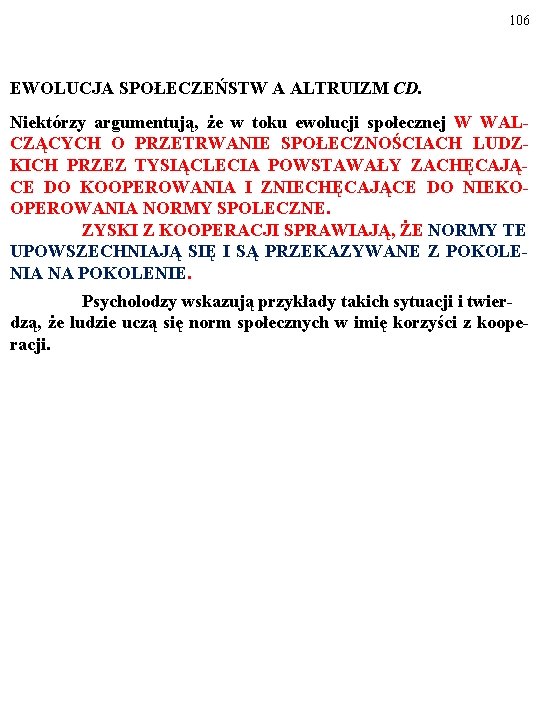 106

EWOLUCJA SPOŁECZEŃSTW A ALTRUIZM CD.

Niektórzy argumentują, że w toku ewolucji społecznej W WALCZĄCYCH O PRZETRWANIE SPOŁECZNOŚCIACH LUDZKICH PRZEZ TYSIĄCLECIA POWSTAWAŁY ZACHĘCAJĄCE DO KOOPEROWANIA I ZNIECHĘCAJĄCE DO NIEKOOPEROWANIA NORMY SPOLECZNE.
ZYSKI Z KOOPERACJI SPRAWIAJĄ, ŻE NORMY TE UPOWSZECHNIAJĄ SIĘ I SĄ PRZEKAZYWANE Z POKOLENIA NA POKOLENIE.

Psycholodzy wskazują przykłady takich sytuacji i twierdzą, że ludzie uczą się norm społecznych w imię korzyści z kooperacji.